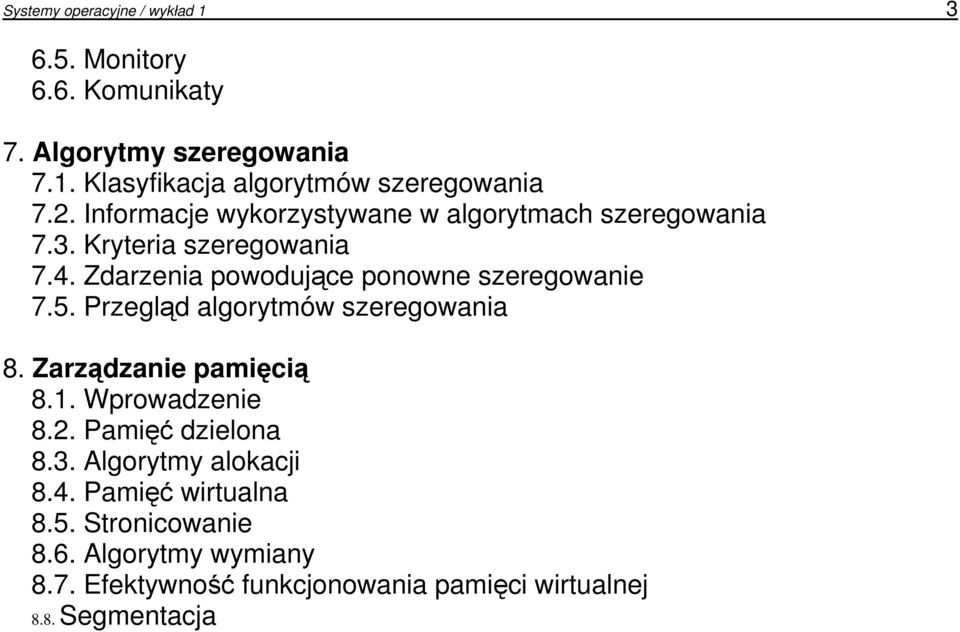 Systemy operacyjne / wykład 1 3

6.5. Monitory
6.6. Komunikaty

7. Algorytmy szeregowania
7.1. Klasyfikacja algorytmów szeregowania
7.2. Informacje wykorzystywane w algorytmach szeregowania
7.3. Kryteria szeregowania
7.4. Zdarzenia powodujące ponowne szeregowanie
7.5. Przegląd algorytmów szeregowania

8. Zarządzanie pamięcią
8.1. Wprowadzenie
8.2. Pamięć dzielona
8.3. Algorytmy alokacji
8.4. Pamięć wirtualna
8.5. Stronicowanie
8.6. Algorytmy wymiany
8.7. Efektywność funkcjonowania pamięci wirtualnej
8.8. Segmentacja